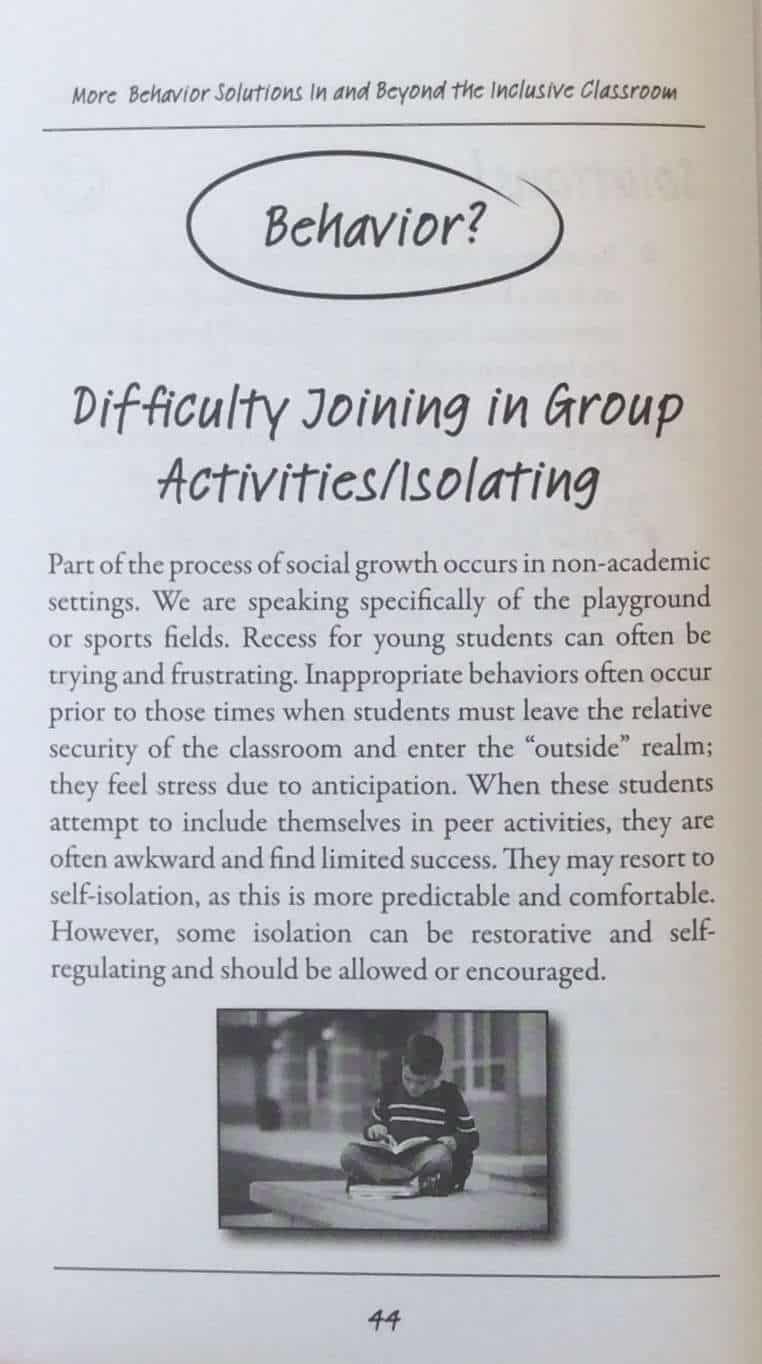 More Behavior Solutions In and Beyond the Inclusive Classroom

Behavior?

Difficulty Joining in Group Activities/Isolating

Part of the process of social growth occurs in non-academic settings. We are speaking specifically of the playground or sports fields. Recess for young students can often be trying and frustrating. Inappropriate behaviors often occur prior to those times when students must leave the relative security of the classroom and enter the "outside" realm; they feel stress due to anticipation. When these students attempt to include themselves in peer activities, they are often awkward and find limited success. They may resort to self-isolation, as this is more predictable and comfortable. However, some isolation can be restorative and self-regulating and should be allowed or encouraged.

44